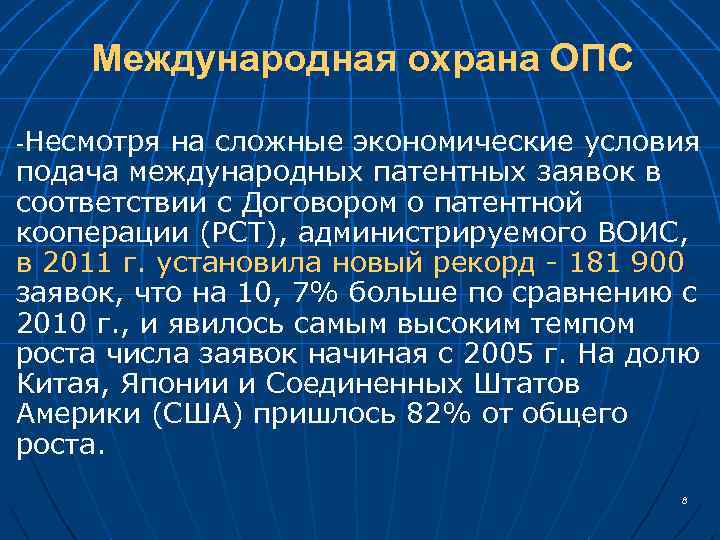 Международная охрана ОПС

-Несмотря на сложные экономические условия подача международных патентных заявок в соответствии с Договором о патентной кооперации (РСТ), администрируемого ВОИС, в 2011 г. установила новый рекорд - 181 900 заявок, что на 10, 7% больше по сравнению с 2010 г., и явилось самым высоким темпом роста числа заявок начиная с 2005 г. На долю Китая, Японии и Соединенных Штатов Америки (США) пришлось 82% от общего роста.

8